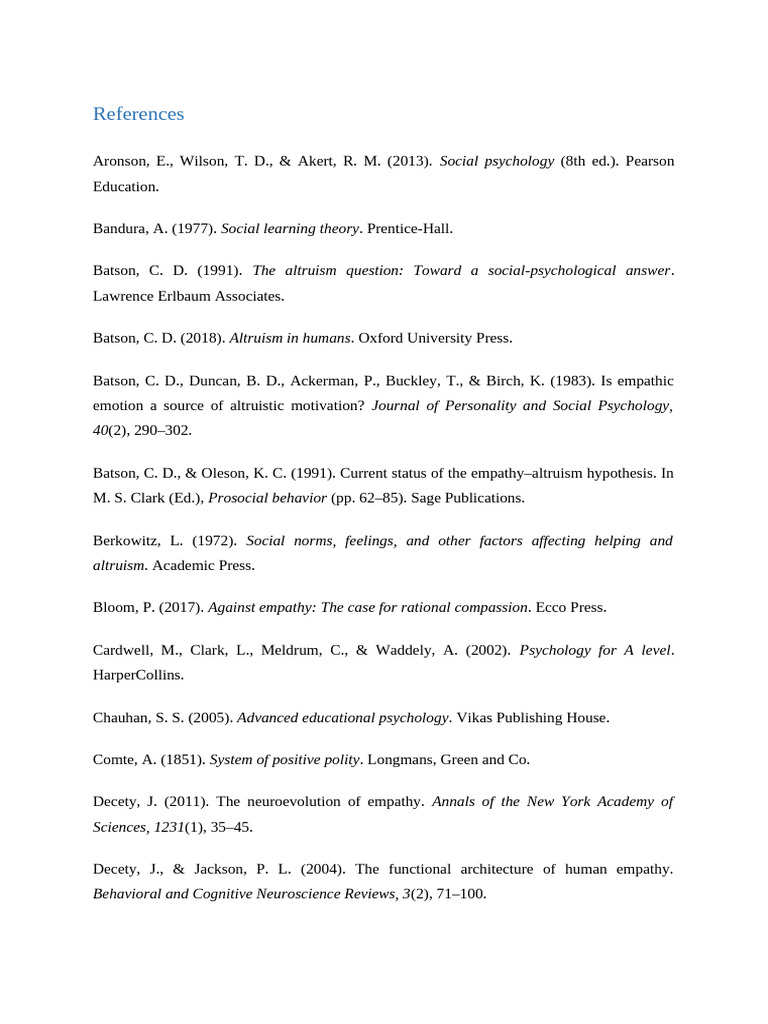 References

Aronson, E., Wilson, T. D., & Akert, R. M. (2013). Social psychology (8th ed.). Pearson Education.

Bandura, A. (1977). Social learning theory. Prentice-Hall.

Batson, C. D. (1991). The altruism question: Toward a social-psychological answer. Lawrence Erlbaum Associates.

Batson, C. D. (2018). Altruism in humans. Oxford University Press.

Batson, C. D., Duncan, B. D., Ackerman, P., Buckley, T., & Birch, K. (1983). Is empathic emotion a source of altruistic motivation? Journal of Personality and Social Psychology, 40(2), 290–302.

Batson, C. D., & Oleson, K. C. (1991). Current status of the empathy–altruism hypothesis. In M. S. Clark (Ed.), Prosocial behavior (pp. 62–85). Sage Publications.

Berkowitz, L. (1972). Social norms, feelings, and other factors affecting helping and altruism. Academic Press.

Bloom, P. (2017). Against empathy: The case for rational compassion. Ecco Press.

Cardwell, M., Clark, L., Meldrum, C., & Waddely, A. (2002). Psychology for A level. HarperCollins.

Chauhan, S. S. (2005). Advanced educational psychology. Vikas Publishing House.

Comte, A. (1851). System of positive polity. Longmans, Green and Co.

Decety, J. (2011). The neuroevolution of empathy. Annals of the New York Academy of Sciences, 1231(1), 35–45.

Decety, J., & Jackson, P. L. (2004). The functional architecture of human empathy. Behavioral and Cognitive Neuroscience Reviews, 3(2), 71–100.